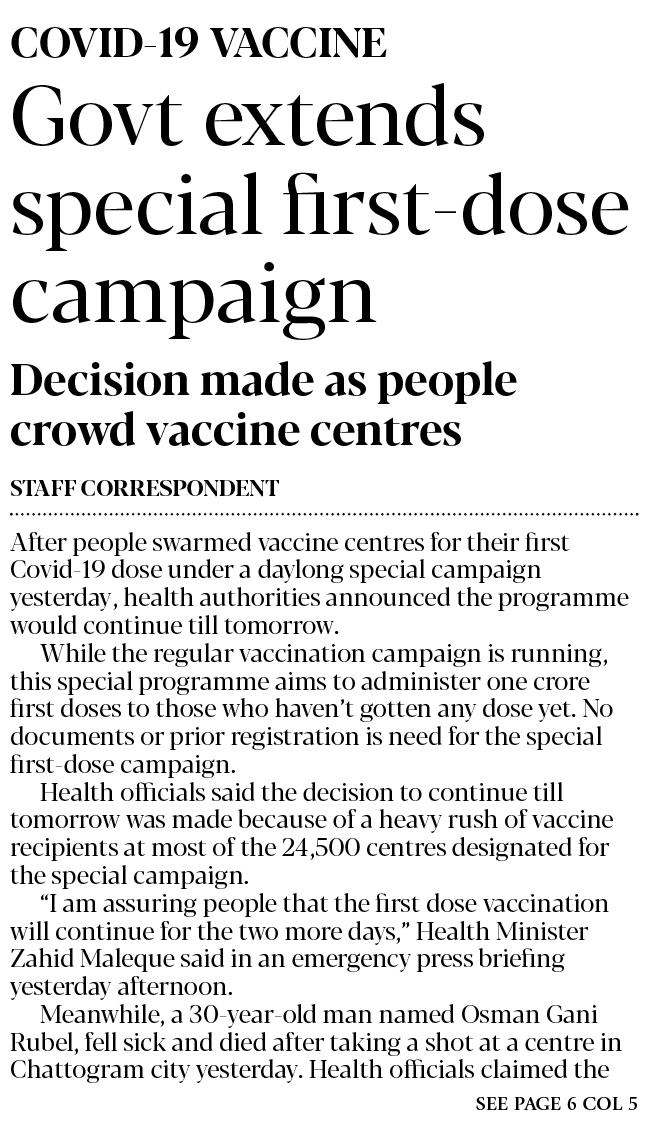 COVID-19 VACCINE

Govt extends special first-dose campaign

Decision made as people crowd vaccine centres

STAFF CORRESPONDENT

After people swarmed vaccine centres for their first Covid-19 dose under a daylong special campaign yesterday, health authorities announced the programme would continue till tomorrow.

While the regular vaccination campaign is running, this special programme aims to administer one crore first doses to those who haven't gotten any dose yet. No documents or prior registration is need for the special first-dose campaign.

Health officials said the decision to continue till tomorrow was made because of a heavy rush of vaccine recipients at most of the 24,500 centres designated for the special campaign.

"I am assuring people that the first dose vaccination will continue for the two more days," Health Minister Zahid Maleque said in an emergency press briefing yesterday afternoon.

Meanwhile, a 30-year-old man named Osman Gani Rubel, fell sick and died after taking a shot at a centre in Chattogram city yesterday. Health officials claimed the

SEE PAGE 6 COL 5